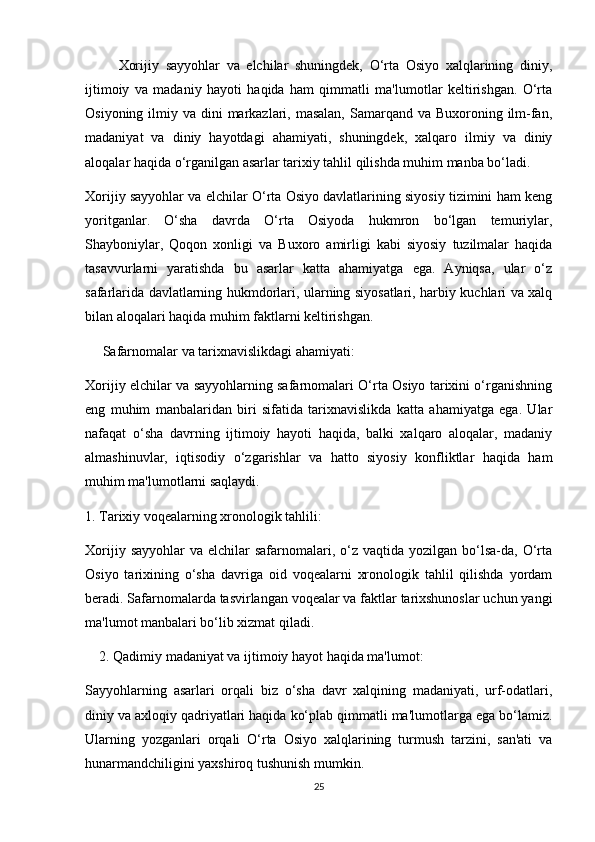 Xorijiy sayyohlar va elchilar shuningdek, O‘rta Osiyo xalqlarining diniy, ijtimoiy va madaniy hayoti haqida ham qimmatli ma'lumotlar keltirishgan. O‘rta Osiyoning ilmiy va dini markazlari, masalan, Samarqand va Buxoroning ilm-fan, madaniyat va diniy hayotdagi ahamiyati, shuningdek, xalqaro ilmiy va diniy aloqalar haqida o‘rganilgan asarlar tarixiy tahlil qilishda muhim manba bo‘ladi.

Xorijiy sayyohlar va elchilar O‘rta Osiyo davlatlarining siyosiy tizimini ham keng yoritganlar. O‘sha davrda O‘rta Osiyoda hukmron bo‘lgan temuriylar, Shayboniylar, Qoqon xonligi va Buxoro amirligi kabi siyosiy tuzilmalar haqida tasavvurlarni yaratishda bu asarlar katta ahamiyatga ega. Ayniqsa, ular o‘z safarlarida davlatlarning hukmdorlari, ularning siyosatlari, harbiy kuchlari va xalq bilan aloqalari haqida muhim faktlarni keltirishgan.

Safarnomalar va tarixnavislikdagi ahamiyati:

Xorijiy elchilar va sayyohlarning safarnomalari O‘rta Osiyo tarixini o‘rganishning eng muhim manbalaridan biri sifatida tarixnavislikda katta ahamiyatga ega. Ular nafaqat o‘sha davrning ijtimoiy hayoti haqida, balki xalqaro aloqalar, madaniy almashinuvlar, iqtisodiy o‘zgarishlar va hatto siyosiy konfliktlar haqida ham muhim ma'lumotlarni saqlaydi.

1. Tarixiy voqealarning xronologik tahlili:

Xorijiy sayyohlar va elchilar safarnomalari, o‘z vaqtida yozilgan bo‘lsa-da, O‘rta Osiyo tarixining o‘sha davriga oid voqealarni xronologik tahlil qilishda yordam beradi. Safarnomalarda tasvirlangan voqealar va faktlar tarixshunoslar uchun yangi ma'lumot manbalari bo‘lib xizmat qiladi.

2. Qadimiy madaniyat va ijtimoiy hayot haqida ma'lumot:

Sayyohlarning asarlari orqali biz o‘sha davr xalqining madaniyati, urf-odatlari, diniy va axloqiy qadriyatlari haqida ko‘plab qimmatli ma'lumotlarga ega bo‘lamiz. Ularning yozganlari orqali O‘rta Osiyo xalqlarining turmush tarzini, san'ati va hunarmandchiligini yaxshiroq tushunish mumkin.

25